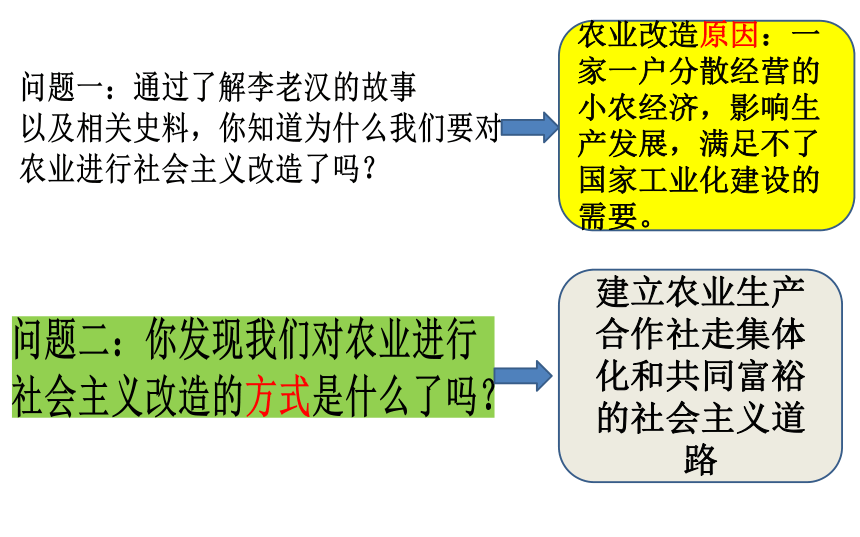 问题一：通过了解李老汉的故事以及相关史料，你知道为什么我们要对农业进行社会主义改造了吗？

农业改造原因：一家一户分散经营的小农经济，影响生产发展，满足不了国家工业化建设的需要。

问题二：你发现我们对农业进行社会主义改造的方式是什么了吗？

建立农业生产合作社走集体化和共同富裕的社会主义道路